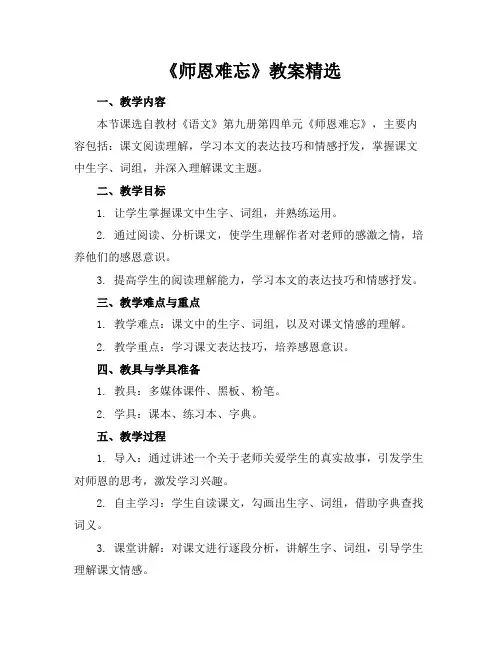 《师恩难忘》教案精选

一、教学内容

本节课选自教材《语文》第九册第四单元《师恩难忘》，主要内容包括：课文阅读理解，学习本文的表达技巧和情感抒发，掌握课文中生字、词组，并深入理解课文主题。

二、教学目标

1. 让学生掌握课文中生字、词组，并熟练运用。

2. 通过阅读、分析课文，使学生理解作者对老师的感激之情，培养他们的感恩意识。

3. 提高学生的阅读理解能力，学习本文的表达技巧和情感抒发。

三、教学难点与重点

1. 教学难点：课文中的生字、词组，以及对课文情感的理解。

2. 教学重点：学习课文表达技巧，培养感恩意识。

四、教具与学具准备

1. 教具：多媒体课件、黑板、粉笔。

2. 学具：课本、练习本、字典。

五、教学过程

1. 导入：通过讲述一个关于老师关爱学生的真实故事，引发学生对师恩的思考，激发学习兴趣。

2. 自主学习：学生自读课文，勾画出生字、词组，借助字典查找词义。

3. 课堂讲解：对课文进行逐段分析，讲解生字、词组，引导学生理解课文情感。